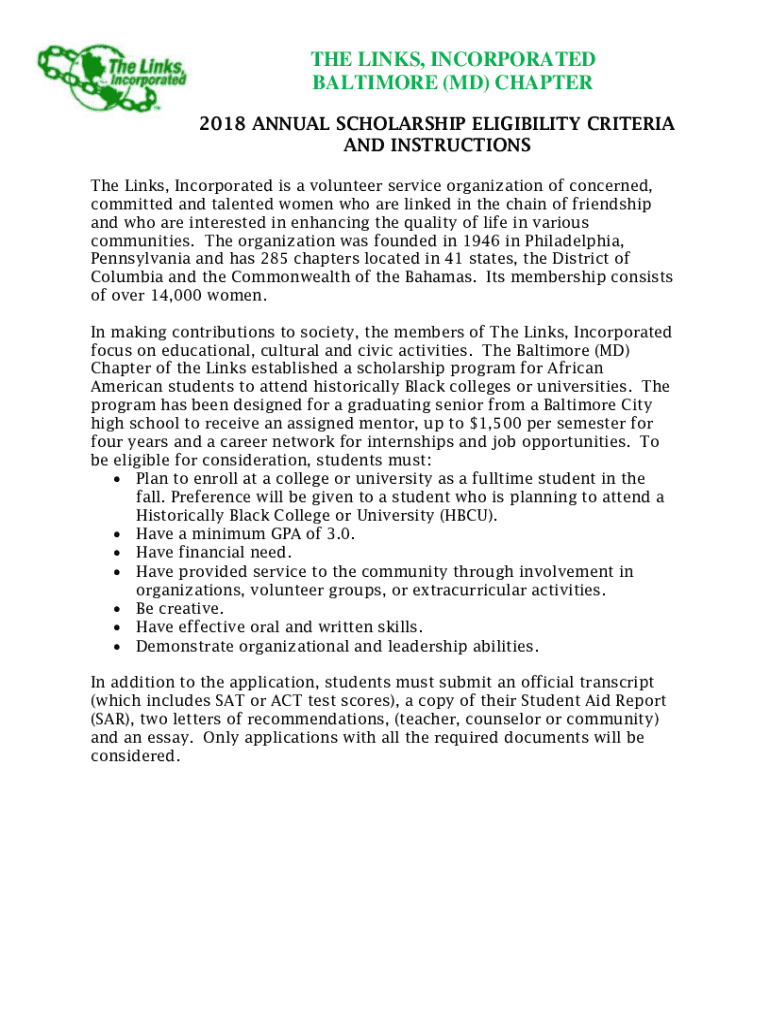 The Links, Incorporated

THE LINKS, INCORPORATED
BALTIMORE (MD) CHAPTER

2018 ANNUAL SCHOLARSHIP ELIGIBILITY CRITERIA AND INSTRUCTIONS

The Links, Incorporated is a volunteer service organization of concerned, committed and talented women who are linked in the chain of friendship and who are interested in enhancing the quality of life in various communities. The organization was founded in 1946 in Philadelphia, Pennsylvania and has 285 chapters located in 41 states, the District of Columbia and the Commonwealth of the Bahamas. Its membership consists of over 14,000 women.

In making contributions to society, the members of The Links, Incorporated focus on educational, cultural and civic activities. The Baltimore (MD) Chapter of the Links established a scholarship program for African American students to attend historically Black colleges or universities. The program has been designed for a graduating senior from a Baltimore City high school to receive an assigned mentor, up to $1,500 per semester for four years and a career network for internships and job opportunities. To be eligible for consideration, students must:
• Plan to enroll at a college or university as a fulltime student in the fall. Preference will be given to a student who is planning to attend a Historically Black College or University (HBCU).
• Have a minimum GPA of 3.0.
• Have financial need.
• Have provided service to the community through involvement in organizations, volunteer groups, or extracurricular activities.
• Be creative.
• Have effective oral and written skills.
• Demonstrate organizational and leadership abilities.

In addition to the application, students must submit an official transcript (which includes SAT or ACT test scores), a copy of their Student Aid Report (SAR), two letters of recommendations, (teacher, counselor or community) and an essay. Only applications with all the required documents will be considered.